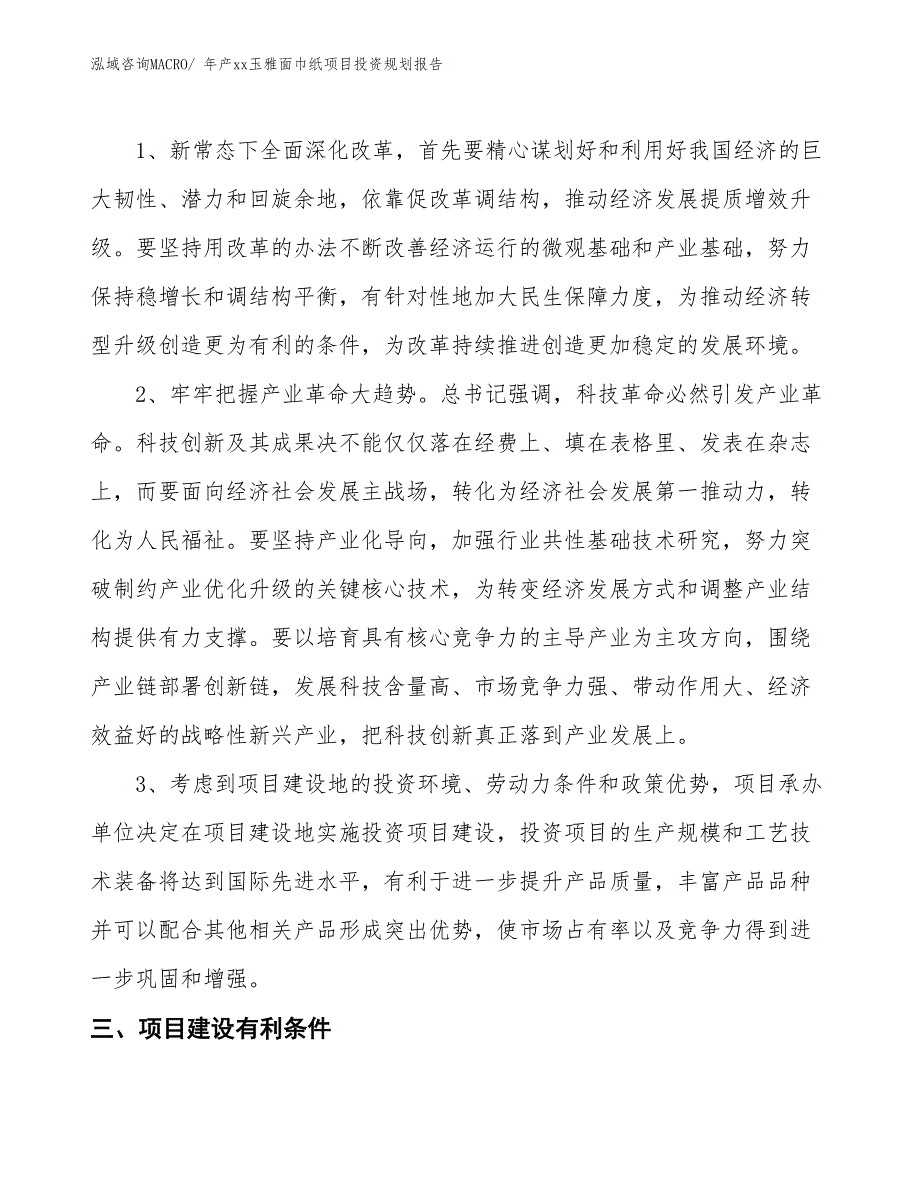 泓域咨询MACRO/ 年产xx玉雅面巾纸项目投资规划报告

1、新常态下全面深化改革，首先要精心谋划好和利用好我国经济的巨大韧性、潜力和回旋余地，依靠促改革调结构，推动经济发展提质增效升级。要坚持用改革的办法不断改善经济运行的微观基础和产业基础，努力保持稳增长和调结构平衡，有针对性地加大民生保障力度，为推动经济转型升级创造更为有利的条件，为改革持续推进创造更加稳定的发展环境。

2、牢牢把握产业革命大趋势。总书记强调，科技革命必然引发产业革命。科技创新及其成果决不能仅仅落在经费上、填在表格里、发表在杂志上，而要面向经济社会发展主战场，转化为经济社会发展第一推动力，转化为人民福祉。要坚持产业化导向，加强行业共性基础技术研究，努力突破制约产业优化升级的关键核心技术，为转变经济发展方式和调整产业结构提供有力支撑。要以培育具有核心竞争力的主导产业为主攻方向，围绕产业链部署创新链，发展科技含量高、市场竞争力强、带动作用大、经济效益好的战略性新兴产业，把科技创新真正落到产业发展上。

3、考虑到项目建设地的投资环境、劳动力条件和政策优势，项目承办单位决定在项目建设地实施投资项目建设，投资项目的生产规模和工艺技术装备将达到国际先进水平，有利于进一步提升产品质量，丰富产品品种并可以配合其他相关产品形成突出优势，使市场占有率以及竞争力得到进一步巩固和增强。

三、项目建设有利条件